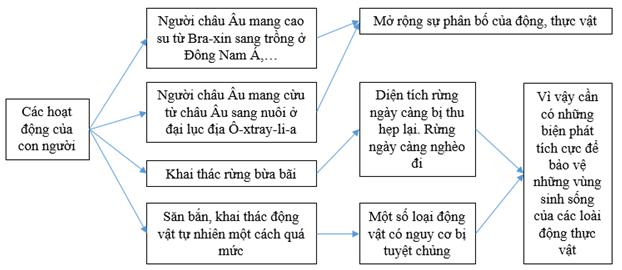 Các hoạt động của con người

Người châu Âu mang cao su từ Bra-xin sang trồng ở Đông Nam Á,…

Người châu Âu mang cừu từ châu Âu sang nuôi ở đại lục địa Ô-xtray-li-a

Khai thác rừng bừa bãi

Săn bắn, khai thác động vật tự nhiên một cách quá mức

Mở rộng sự phân bố của động, thực vật

Diện tích rừng ngày càng bị thu hẹp lại. Rừng ngày càng nghèo đi

Một số loại động vật có nguy cơ bị tuyệt chủng

Vì vậy cần có những biện phát tích cực để bảo vệ những vùng sinh sống của các loài động thực vật